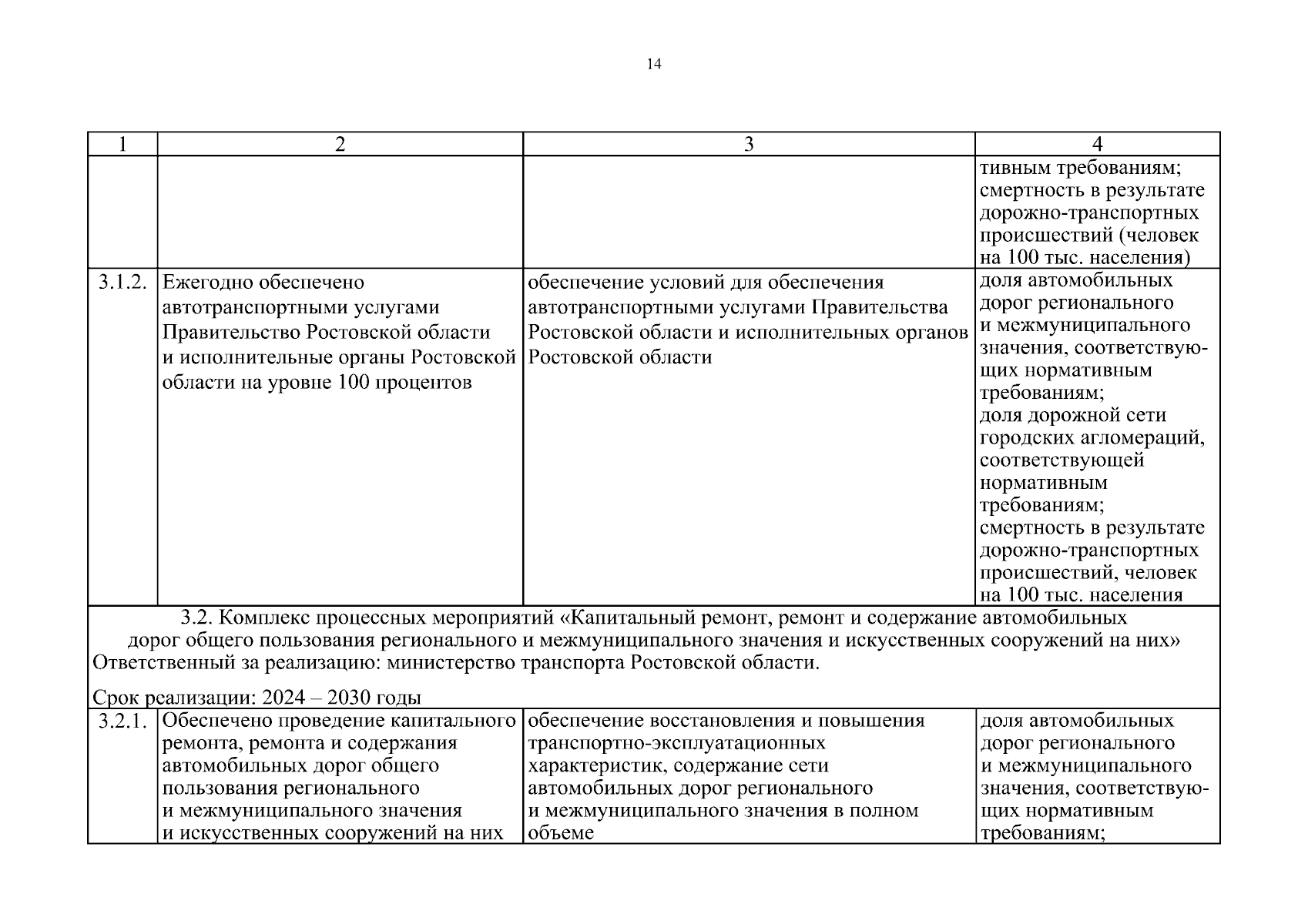 14

| 1 | 2 | 3 | 4 |
|---|---|---|---|
| | | | тивным требованиям; смертность в результате дорожно-транспортных происшествий (человек на 100 тыс. населения) |
| 3.1.2. | Ежегодно обеспечено автотранспортными услугами Правительство Ростовской области и исполнительные органы Ростовской области на уровне 100 процентов | обеспечение условий для обеспечения автотранспортными услугами Правительства Ростовской области и исполнительных органов Ростовской области | доля автомобильных дорог регионального и межмуниципального значения, соответствующих нормативным требованиям; доля дорожной сети городских агломераций, соответствующей нормативным требованиям; смертность в результате дорожно-транспортных происшествий, человек на 100 тыс. населения |
| 3.2. Комплекс процессных мероприятий «Капитальный ремонт, ремонт и содержание автомобильных дорог общего пользования регионального и межмуниципального значения и искусственных сооружений на них» Ответственный за реализацию: министерство транспорта Ростовской области. Срок реализации: 2024 – 2030 годы | | | |
| 3.2.1. | Обеспечено проведение капитального ремонта, ремонта и содержания автомобильных дорог общего пользования регионального и межмуниципального значения и искусственных сооружений на них | обеспечение восстановления и повышения транспортно-эксплуатационных характеристик, содержание сети автомобильных дорог регионального и межмуниципального значения в полном объеме | доля автомобильных дорог регионального и межмуниципального значения, соответствующих нормативным требованиям; |